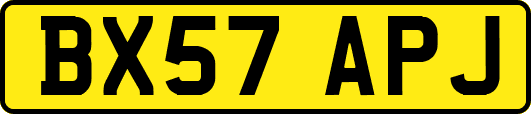 BX57 APJ